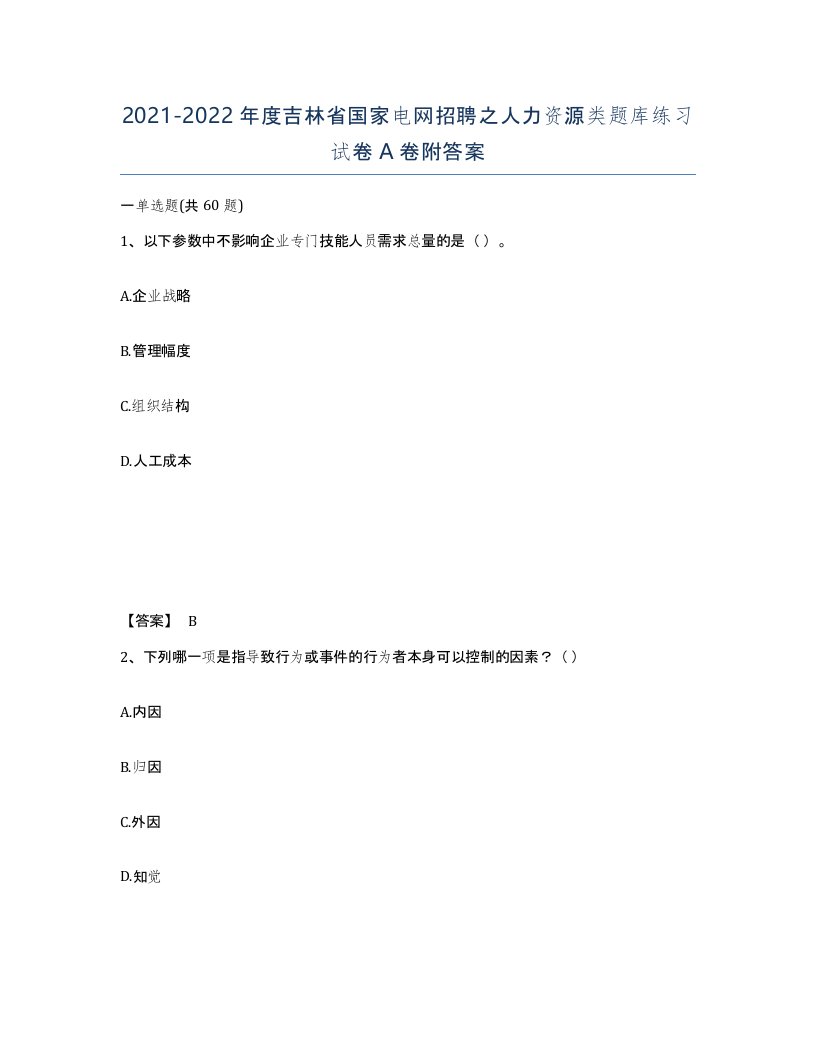 2021-2022年度吉林省国家电网招聘之人力资源类题库练习试卷A卷附答案

一单选题(共60题)

1、以下参数中不影响企业专门技能人员需求总量的是（）。

A.企业战略

B.管理幅度

C.组织结构

D.人工成本

【答案】 B

2、下列哪一项是指导致行为或事件的行为者本身可以控制的因素？（）

A.内因

B.归因

C.外因

D.知觉